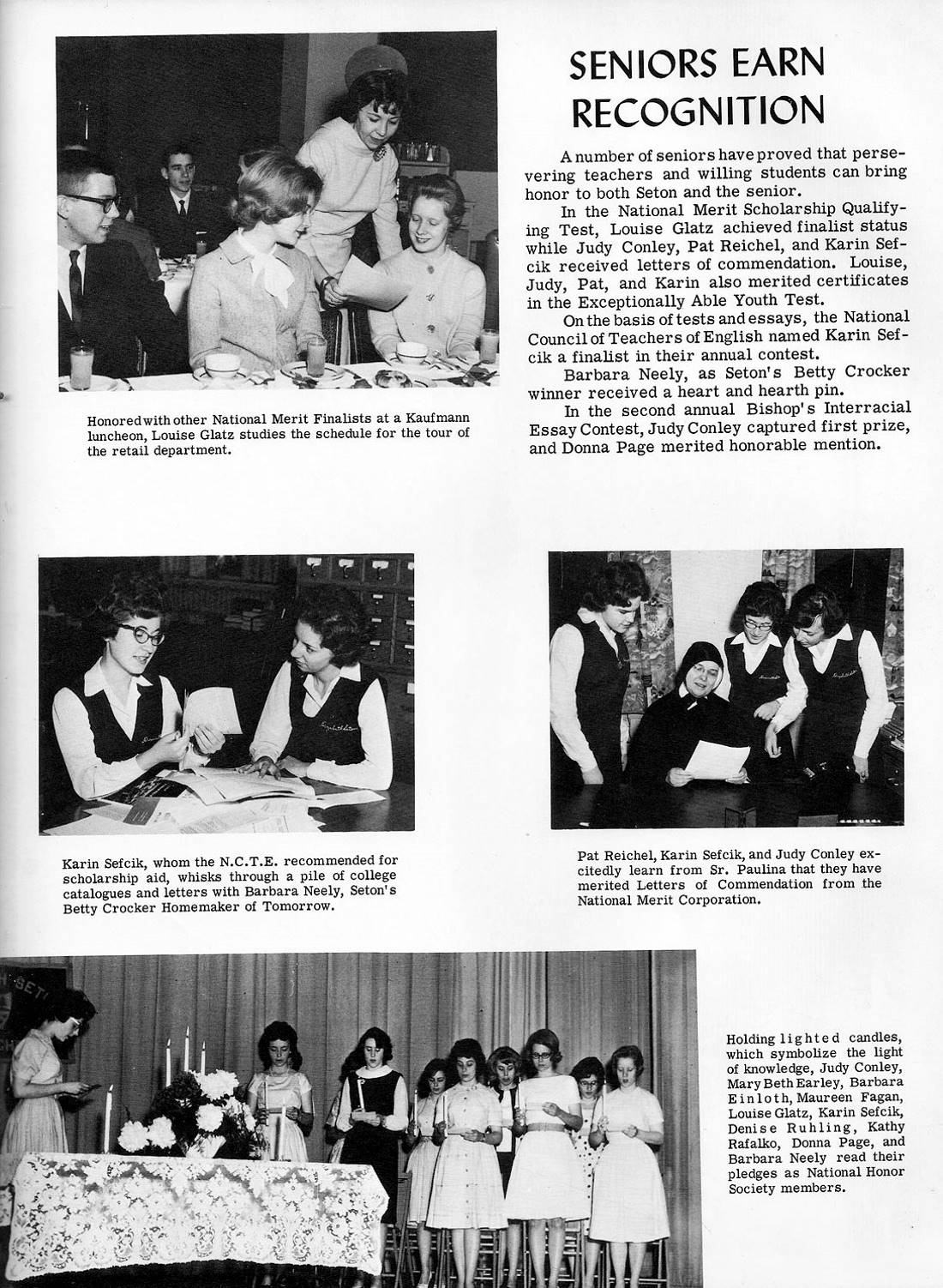 SENIORS EARN RECOGNITION

A number of seniors have proved that persevering teachers and willing students can bring honor to both Seton and the senior.

In the National Merit Scholarship Qualifying Test, Louise Glatz achieved finalist status while Judy Conley, Pat Reichel, and Karin Sefcik received letters of commendation. Louise, Judy, Pat, and Karin also merited certificates in the Exceptionally Able Youth Test.

On the basis of tests and essays, the National Council of Teachers of English named Karin Sefcik a finalist in their annual contest.

Barbara Neely, as Seton's Betty Crocker winner received a heart and hearth pin.

In the second annual Bishop's Interracial Essay Contest, Judy Conley captured first prize, and Donna Page merited honorable mention.

Honored with other National Merit Finalists at a Kaufmann luncheon, Louise Glatz studies the schedule for the tour of the retail department.

Karin Sefcik, whom the N.C.T.E. recommended for scholarship aid, whisks through a pile of college catalogues and letters with Barbara Neely, Seton's Betty Crocker Homemaker of Tomorrow.

Pat Reichel, Karin Sefcik, and Judy Conley excitedly learn from Sr. Paulina that they have merited Letters of Commendation from the National Merit Corporation.

Holding lighted candles, which symbolize the light of knowledge, Judy Conley, Mary Beth Earley, Barbara Einloth, Maureen Fagan, Louise Glatz, Karin Sefcik, Denise Ruhling, Kathy Rafalko, Donna Page, and Barbara Neely read their pledges as National Honor Society members.